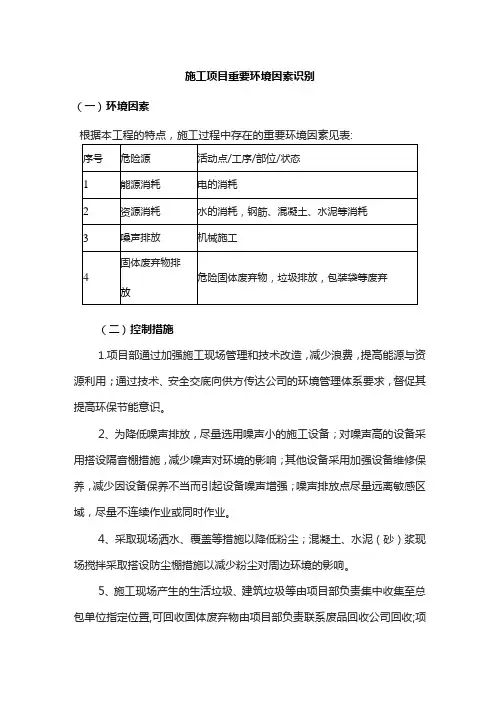 施工项目重要环境因素识别

（一）环境因素

根据本工程的特点，施工过程中存在的重要环境因素见表：

| 序号 | 危险源 | 活动点/工序/部位/状态 |
|---|---|---|
| 1 | 能源消耗 | 电的消耗 |
| 2 | 资源消耗 | 水的消耗，钢筋、混凝土、水泥等消耗 |
| 3 | 噪声排放 | 机械施工 |
| 4 | 固体废弃物排放 | 危险固体废弃物，垃圾排放，包装袋等废弃 |

（二）控制措施

1.项目部通过加强施工现场管理和技术改造，减少浪费，提高能源与资源利用；通过技术、安全交底向供方传达公司的环境管理体系要求，督促其提高环保节能意识。

2、为降低噪声排放，尽量选用噪声小的施工设备；对噪声高的设备采用搭设隔音棚措施，减少噪声对环境的影响；其他设备采用加强设备维修保养，减少因设备保养不当而引起设备噪声增强；噪声排放点尽量远离敏感区域，尽量不连续作业或同时作业。

4、采取现场洒水、覆盖等措施以降低粉尘；混凝土、水泥（砂）浆现场搅拌采取搭设防尘棚措施以减少粉尘对周边环境的影响。

5、施工现场产生的生活垃圾、建筑垃圾等由项目部负责集中收集至总包单位指定位置,可回收固体废弃物由项目部负责联系废品回收公司回收;项